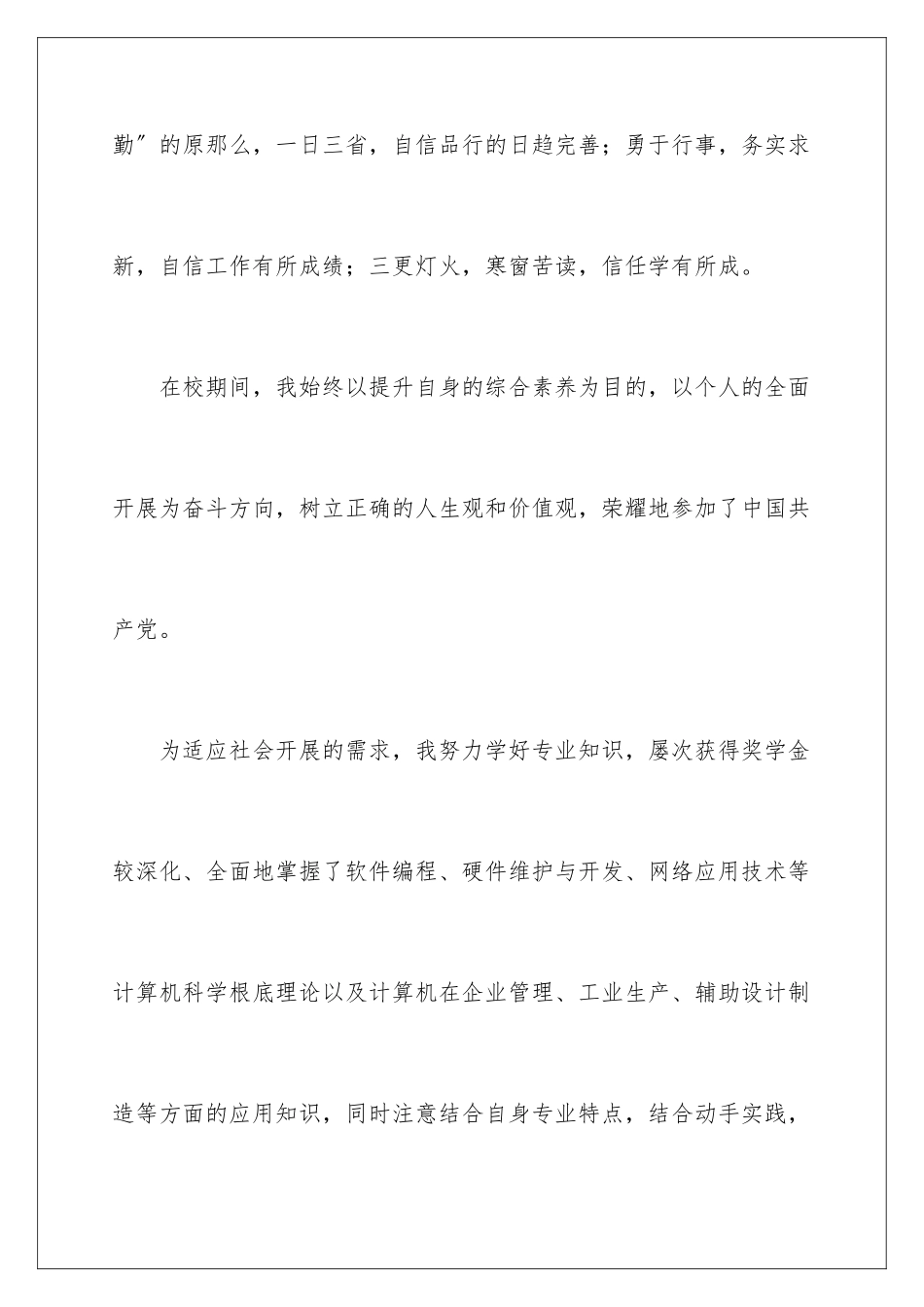 勤″的原那么，一日三省，自信品行的日趋完善；勇于行事，务实求新，自信工作有所成绩；三更灯火，寒窗苦读，信任学有所成。

在校期间，我始终以提升自身的综合素养为目的，以个人的全面开展为奋斗方向，树立正确的人生观和价值观，荣耀地参加了中国共产党。

为适应社会开展的需求，我努力学好专业知识，屡次获得奖学金较深化、全面地掌握了软件编程、硬件维护与开发、网络应用技术等计算机科学根底理论以及计算机在企业管理、工业生产、辅助设计制造等方面的应用知识，同时注意结合自身专业特点，结合动手实践，